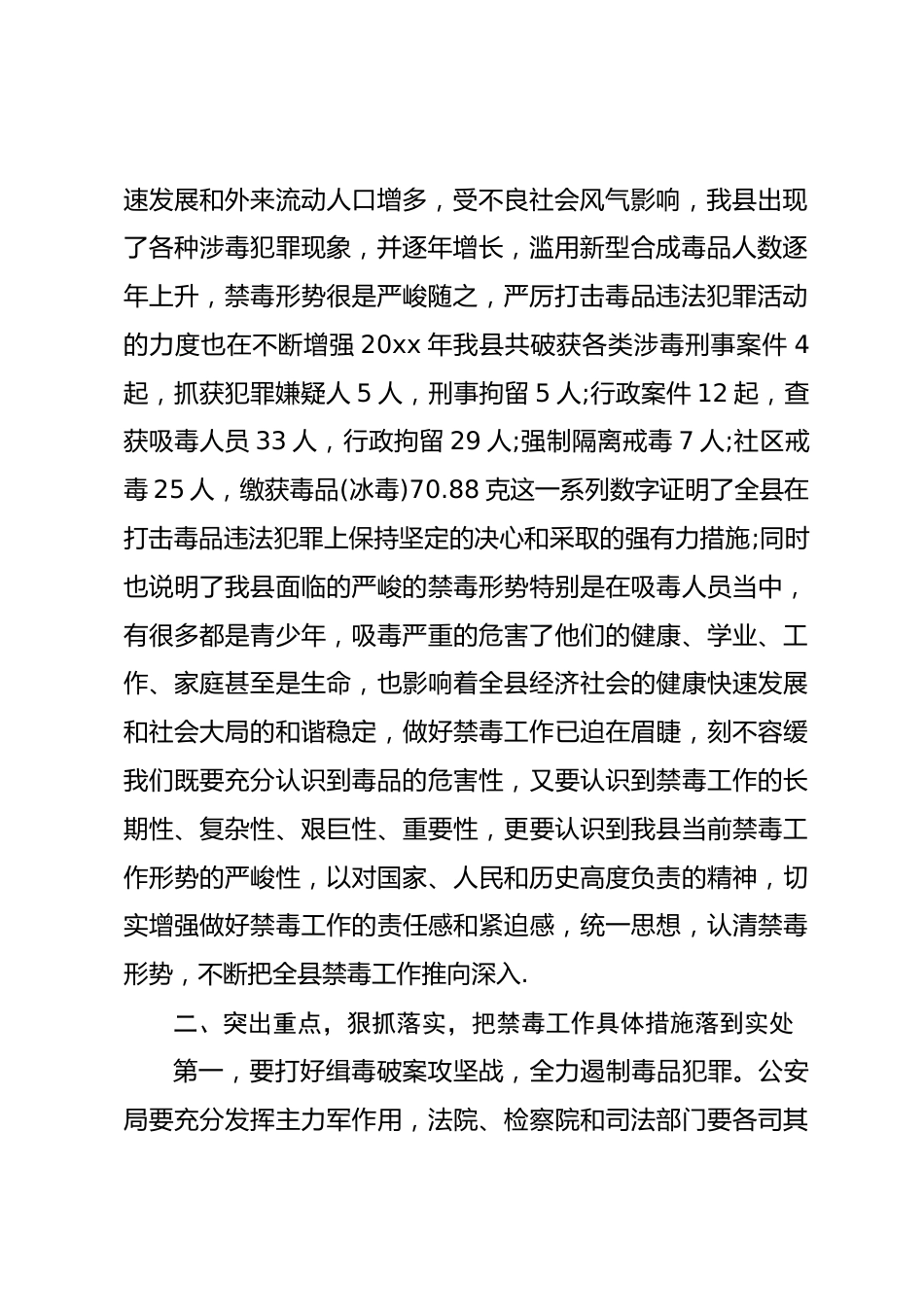 速发展和外来流动人口增多，受不良社会风气影响，我县出现了各种涉毒犯罪现象，并逐年增长，滥用新型合成毒品人数逐年上升，禁毒形势很是严峻随之，严厉打击毒品违法犯罪活动的力度也在不断增强 20xx 年我县共破获各类涉毒刑事案件 4 起，抓获犯罪嫌疑人 5 人，刑事拘留 5 人;行政案件 12 起，查获吸毒人员 33 人，行政拘留 29 人;强制隔离戒毒 7 人;社区戒毒 25 人，缴获毒品(冰毒)70.88 克这一系列数字证明了全县在打击毒品违法犯罪上保持坚定的决心和采取的强有力措施;同时也说明了我县面临的严峻的禁毒形势特别是在吸毒人员当中，有很多都是青少年，吸毒严重的危害了他们的健康、学业、工作、家庭甚至是生命，也影响着全县经济社会的健康快速发展和社会大局的和谐稳定，做好禁毒工作已迫在眉睫，刻不容缓我们既要充分认识到毒品的危害性，又要认识到禁毒工作的长期性、复杂性、艰巨性、重要性，更要认识到我县当前禁毒工作形势的严峻性，以对国家、人民和历史高度负责的精神，切实增强做好禁毒工作的责任感和紧迫感，统一思想，认清禁毒形势，不断把全县禁毒工作推向深入.

二、突出重点，狠抓落实，把禁毒工作具体措施落到实处

第一，要打好缉毒破案攻坚战，全力遏制毒品犯罪。公安局要充分发挥主力军作用，法院、检察院和司法部门要各司其